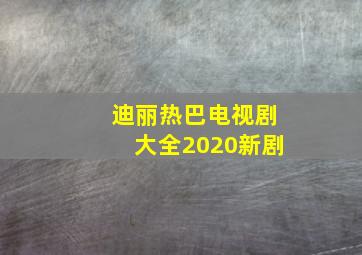 迪丽热巴电视剧大全2020新剧